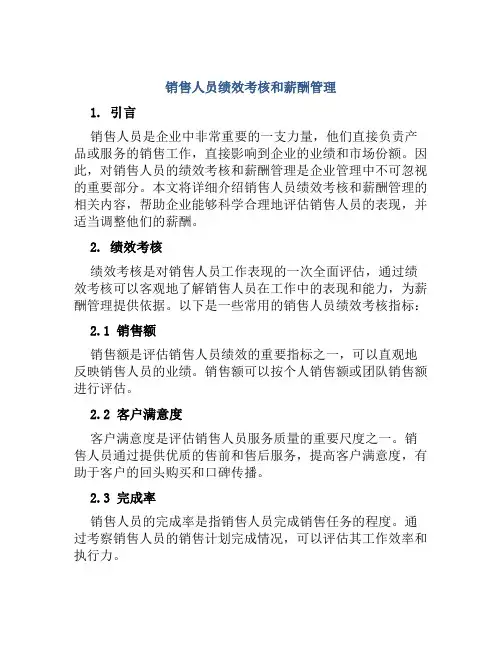 销售人员绩效考核和薪酬管理

1. 引言

销售人员是企业中非常重要的一支力量，他们直接负责产品或服务的销售工作，直接影响到企业的业绩和市场份额。因此，对销售人员的绩效考核和薪酬管理是企业管理中不可忽视的重要部分。本文将详细介绍销售人员绩效考核和薪酬管理的相关内容，帮助企业能够科学合理地评估销售人员的表现，并适当调整他们的薪酬。

2. 绩效考核

绩效考核是对销售人员工作表现的一次全面评估，通过绩效考核可以客观地了解销售人员在工作中的表现和能力，为薪酬管理提供依据。以下是一些常用的销售人员绩效考核指标：

2.1 销售额

销售额是评估销售人员绩效的重要指标之一，可以直观地反映销售人员的业绩。销售额可以按个人销售额或团队销售额进行评估。

2.2 客户满意度

客户满意度是评估销售人员服务质量的重要尺度之一。销售人员通过提供优质的售前和售后服务，提高客户满意度，有助于客户的回头购买和口碑传播。

2.3 完成率

销售人员的完成率是指销售人员完成销售任务的程度。通过考察销售人员的销售计划完成情况，可以评估其工作效率和执行力。